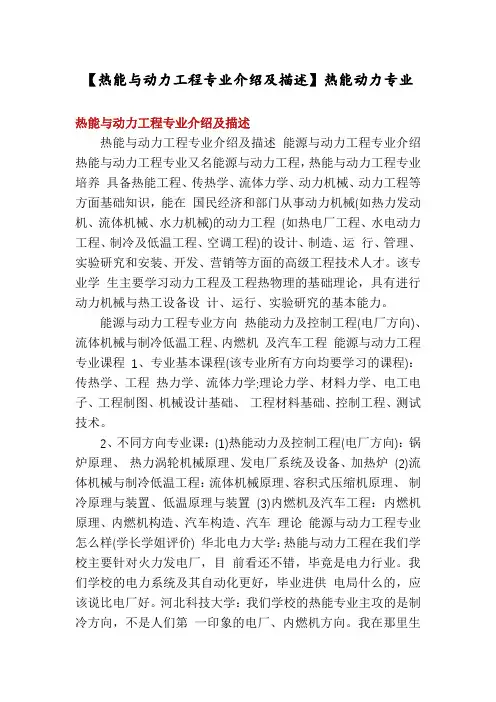 【热能与动力工程专业介绍及描述】热能动力专业

热能与动力工程专业介绍及描述

热能与动力工程专业介绍及描述 能源与动力工程专业介绍 热能与动力工程专业又名能源与动力工程，热能与动力工程专业培养 具备热能工程、传热学、流体力学、动力机械、动力工程等方面基础知识，能在 国民经济和部门从事动力机械(如热力发动机、流体机械、水力机械)的动力工程 (如热电厂工程、水电动力工程、制冷及低温工程、空调工程)的设计、制造、运 行、管理、实验研究和安装、开发、营销等方面的高级工程技术人才。该专业学 生主要学习动力工程及工程热物理的基础理论，具有进行动力机械与热工设备设 计、运行、实验研究的基本能力。

能源与动力工程专业方向 热能动力及控制工程(电厂方向)、流体机械与制冷低温工程、内燃机 及汽车工程 能源与动力工程专业课程 1、专业基本课程(该专业所有方向均要学习的课程)：传热学、工程 热力学、流体力学;理论力学、材料力学、电工电子、工程制图、机械设计基础、 工程材料基础、控制工程、测试技术。

2、不同方向专业课：(1)热能动力及控制工程(电厂方向)：锅炉原理、 热力涡轮机械原理、发电厂系统及设备、加热炉 (2)流体机械与制冷低温工程：流体机械原理、容积式压缩机原理、 制冷原理与装置、低温原理与装置 (3)内燃机及汽车工程：内燃机原理、内燃机构造、汽车构造、汽车 理论 能源与动力工程专业怎么样(学长学姐评价) 华北电力大学：热能与动力工程在我们学校主要针对火力发电厂，目 前看还不错，毕竟是电力行业。我们学校的电力系统及其自动化更好，毕业进供 电局什么的，应该说比电厂好。河北科技大学：我们学校的热能专业主攻的是制冷方向，不是人们第 一印象的电厂、内燃机方向。我在那里生